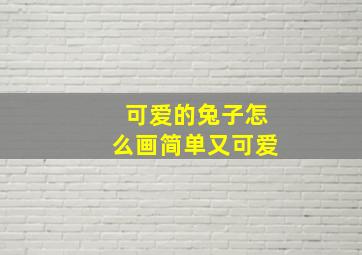 可爱的兔子怎么画简单又可爱